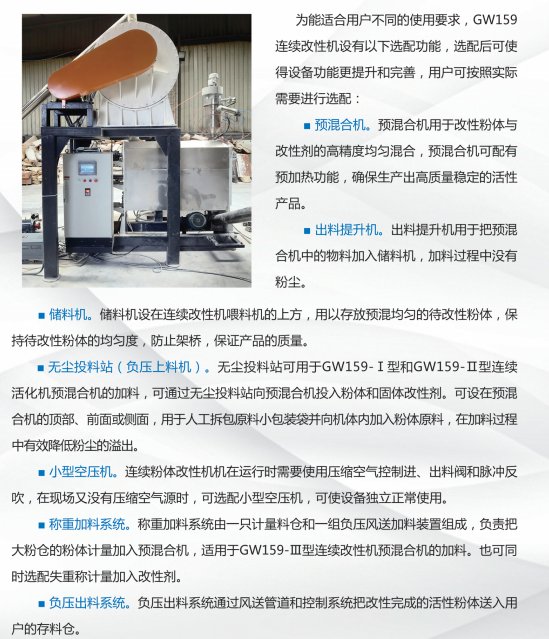 为能适合用户不同的使用要求，GW159连续改性机设有以下选配功能，选配后可使得设备功能更提升和完善，用户可按照实际需要进行选配：

■ 预混合机。预混合机用于改性粉体与改性剂的高精度均匀混合，预混合机可配有预加热功能，确保生产出高质量稳定的活性产品。

■ 出料提升机。出料提升机用于把预混合机中的物料加入储料机，加料过程中没有粉尘。

■ 储料机。储料机设在连续改性机喂料机的上方，用以存放预混均匀的待改性粉体，保持待改性粉体的均匀度，防止架桥，保证产品的质量。

■ 无尘投料站（负压上料机）。无尘投料站可用于GW159-Ⅰ型和GW159-Ⅱ型连续活化机预混合机的加料，可通过无尘投料站向预混合机投入粉体和固体改性剂。可设在预混合机的顶部、前面或侧面，用于人工拆包原料小包装袋并向机体内加入粉体原料，在加料过程中有效降低粉尘的溢出。

■ 小型空压机。连续粉体改性机机在运行时需要使用压缩空气控制进、出料阀和脉冲反吹，在现场又没有压缩空气源时，可选配小型空压机，可使设备独立正常使用。

■ 称重加料系统。称重加料系统由一只计量料仓和一组负压风送加料装置组成，负责把大粉仓的粉体计量加入预混合机，适用于GW159-Ⅲ型连续改性机预混合机的加料。也可同时选配失重称计量加入改性剂。

■ 负压出料系统。负压出料系统通过风送管道和控制系统把改性完成的活性粉体送入用户的存料仓。